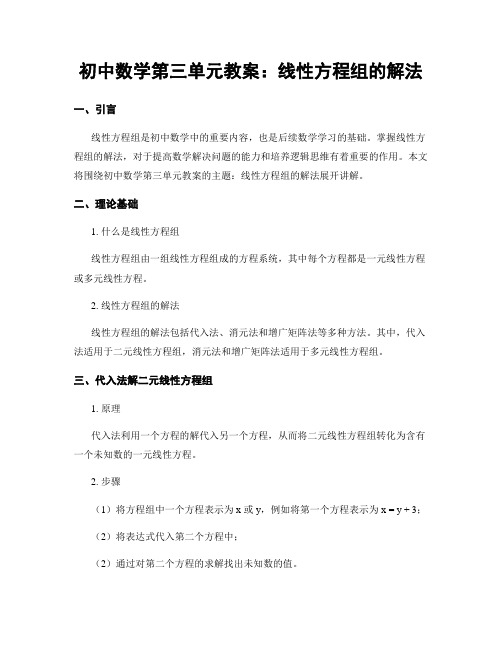 初中数学第三单元教案：线性方程组的解法

一、引言

线性方程组是初中数学中的重要内容，也是后续数学学习的基础。掌握线性方程组的解法，对于提高数学解决问题的能力和培养逻辑思维有着重要的作用。本文将围绕初中数学第三单元教案的主题：线性方程组的解法展开讲解。

二、理论基础

1. 什么是线性方程组

线性方程组由一组线性方程组成的方程系统，其中每个方程都是一元线性方程或多元线性方程。

2. 线性方程组的解法

线性方程组的解法包括代入法、消元法和增广矩阵法等多种方法。其中，代入法适用于二元线性方程组，消元法和增广矩阵法适用于多元线性方程组。

三、代入法解二元线性方程组

1. 原理

代入法利用一个方程的解代入另一个方程，从而将二元线性方程组转化为含有一个未知数的一元线性方程。

2. 步骤

（1）将方程组中一个方程表示为 x 或 y，例如将第一个方程表示为 $x = y + 3$；

（2）将表达式代入第二个方程中；

（2）通过对第二个方程的求解找出未知数的值。